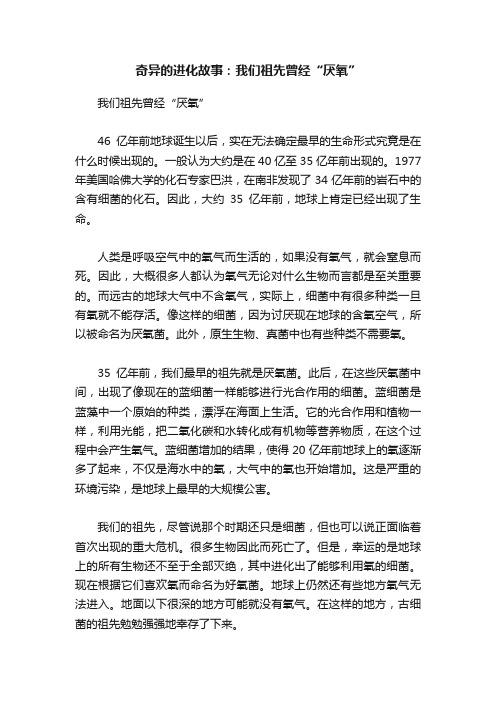 奇异的进化故事：我们祖先曾经“厌氧”

我们祖先曾经“厌氧”

46 亿年前地球诞生以后，实在无法确定最早的生命形式究竟是在什么时候出现的。一般认为大约是在 40 亿至 35 亿年前出现的。1977 年美国哈佛大学的化石专家巴洪，在南非发现了 34 亿年前的岩石中的含有细菌的化石。因此，大约 35 亿年前，地球上肯定已经出现了生命。

人类是呼吸空气中的氧气而生活的，如果没有氧气，就会窒息而死。因此，大概很多人都认为氧气无论对什么生物而言都是至关重要的。而远古的地球大气中不含氧气，实际上，细菌中有很多种类一旦有氧就不能存活。像这样的细菌，因为讨厌现在地球的含氧空气，所以被命名为厌氧菌。此外，原生生物、真菌中也有些种类不需要氧。

35 亿年前，我们最早的祖先就是厌氧菌。此后，在这些厌氧菌中间，出现了像现在的蓝细菌一样能够进行光合作用的细菌。蓝细菌是蓝藻中一个原始的种类，漂浮在海面上生活。它的光合作用和植物一样，利用光能，把二氧化碳和水转化成有机物等营养物质，在这个过程中会产生氧气。蓝细菌增加的结果，使得 20 亿年前地球上的氧逐渐多了起来，不仅是海水中的氧，大气中的氧也开始增加。这是严重的环境污染，是地球上最早的大规模公害。

我们的祖先，尽管说那个时期还只是细菌，但也可以说正面临着首次出现的重大危机。很多生物因此而死亡了。但是，幸运的是地球上的所有生物还不至于全部灭绝，其中进化出了能够利用氧的细菌。现在根据它们喜欢氧而命名为好氧菌。地球上仍然还有些地方氧气无法进入。地面以下很深的地方可能就没有氧气。在这样的地方，古细菌的祖先勉勉强强地幸存了下来。